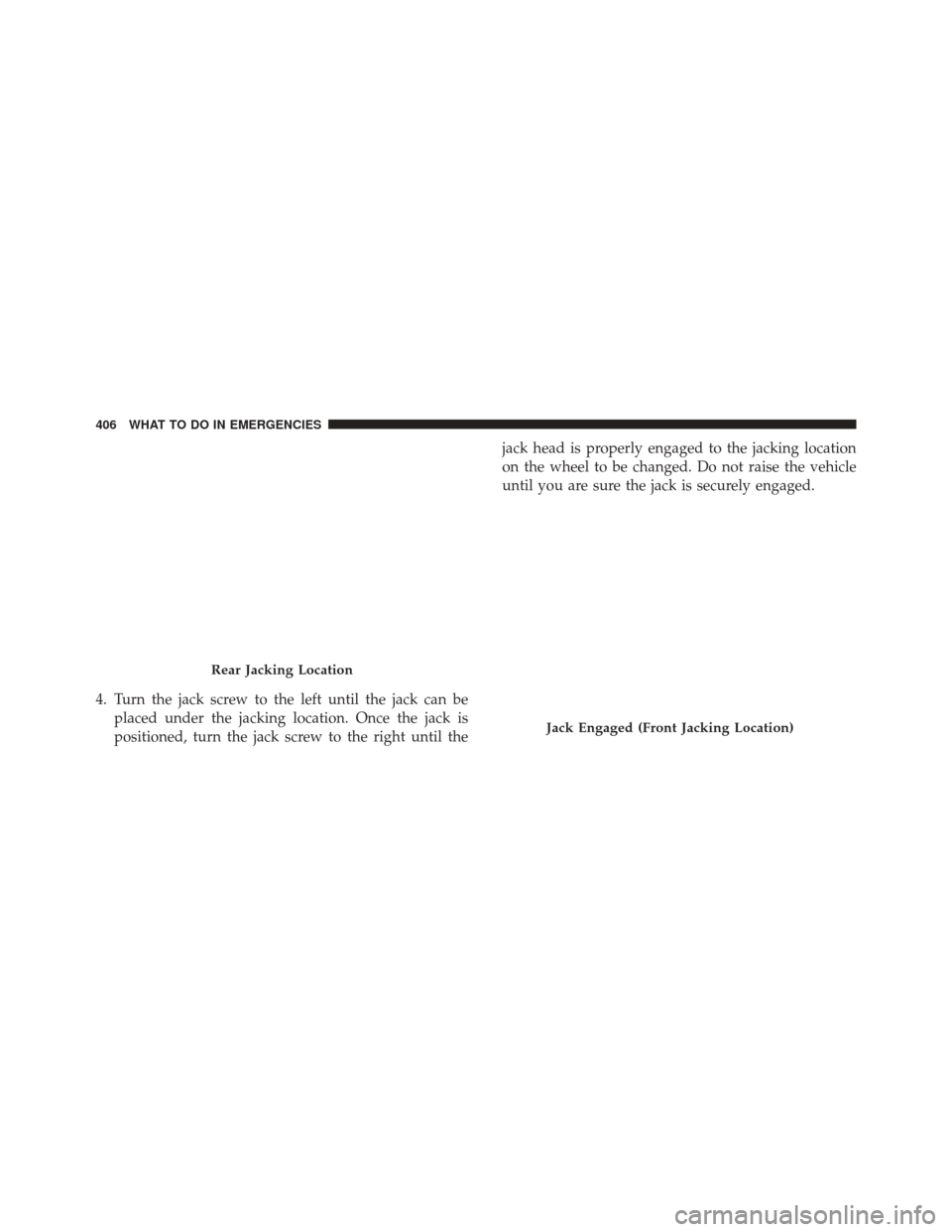 406 WHAT TO DO IN EMERGENCIES

Rear Jacking Location

4. Turn the jack screw to the left until the jack can be placed under the jacking location. Once the jack is positioned, turn the jack screw to the right until the jack head is properly engaged to the jacking location on the wheel to be changed. Do not raise the vehicle until you are sure the jack is securely engaged.

Jack Engaged (Front Jacking Location)

carmanualsonline.info